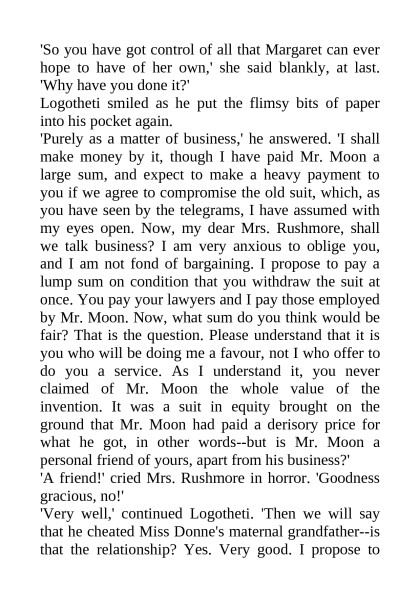 'So you have got control of all that Margaret can ever hope to have of her own,' she said blankly, at last. 'Why have you done it?'

Logotheti smiled as he put the flimsy bits of paper into his pocket again.

'Purely as a matter of business,' he answered. 'I shall make money by it, though I have paid Mr. Moon a large sum, and expect to make a heavy payment to you if we agree to compromise the old suit, which, as you have seen by the telegrams, I have assumed with my eyes open. Now, my dear Mrs. Rushmore, shall we talk business? I am very anxious to oblige you, and I am not fond of bargaining. I propose to pay a lump sum on condition that you withdraw the suit at once. You pay your lawyers and I pay those employed by Mr. Moon. Now, what sum do you think would be fair? That is the question. Please understand that it is you who will be doing me a favour, not I who offer to do you a service. As I understand it, you never claimed of Mr. Moon the whole value of the invention. It was a suit in equity brought on the ground that Mr. Moon had paid a derisory price for what he got, in other words--but is Mr. Moon a personal friend of yours, apart from his business?'

'A friend!' cried Mrs. Rushmore in horror. 'Goodness gracious, no!'

'Very well,' continued Logotheti. 'Then we will say that he cheated Miss Donne's maternal grandfather--is that the relationship? Yes. Very good. I propose to